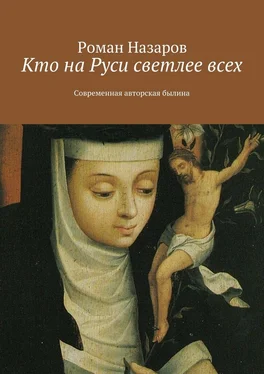 Роман Назаров
Кто на Руси светлее всех

Современная авторская былина